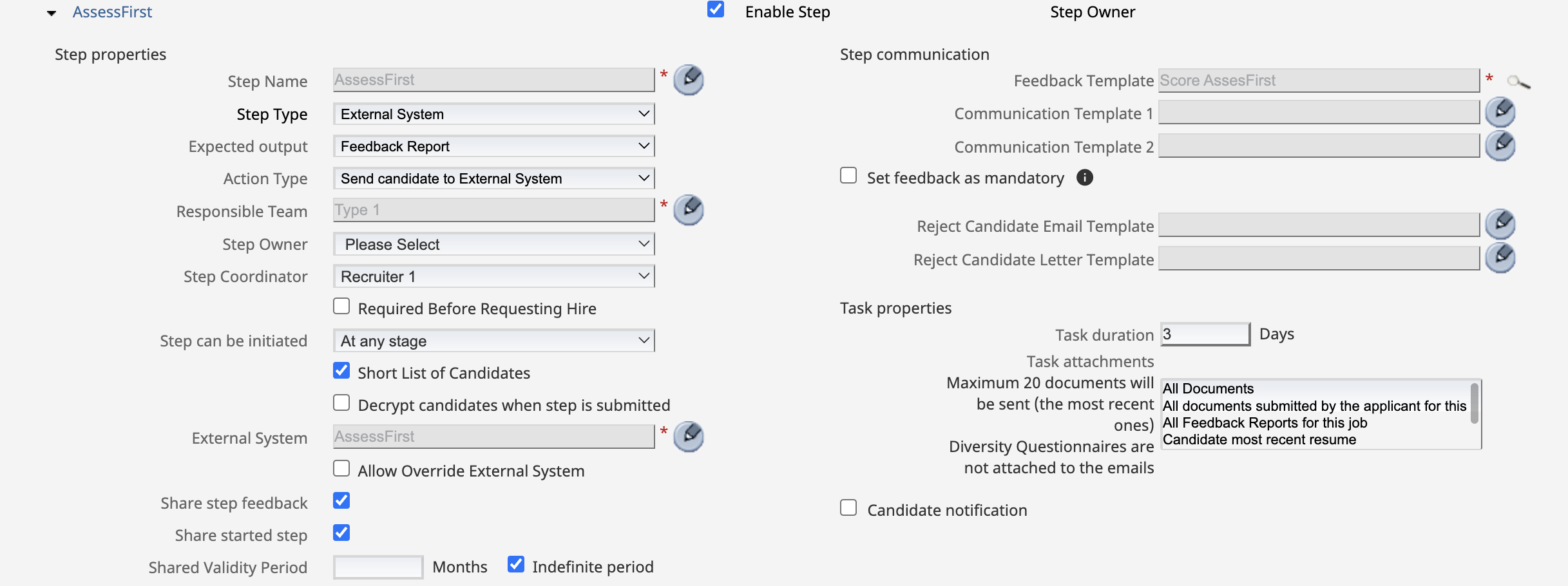 AssessFirst

Enable Step

Step Owner

Step properties

Step Name AssessFirst *

Step Type External System

Expected output Feedback Report

Action Type Send candidate to External System

Responsible Team Type 1 *

Step Owner Please Select

Step Coordinator Recruiter 1

Required Before Requesting Hire

Step can be initiated At any stage

Short List of Candidates

Decrypt candidates when step is submitted

External System AssessFirst *

Allow Override External System

Share step feedback

Share started step

Shared Validity Period Months Indefinite period

Step communication

Feedback Template Score AssesFirst *

Communication Template 1

Communication Template 2

Set feedback as mandatory

Reject Candidate Email Template

Reject Candidate Letter Template

Task properties

Task duration 3 Days

Task attachments

Maximum 20 documents will be sent (the most recent ones) Diversity Questionnaires are not attached to the emails

All Documents
All documents submitted by the applicant for this
All Feedback Reports for this job
Candidate most recent resume

Candidate notification